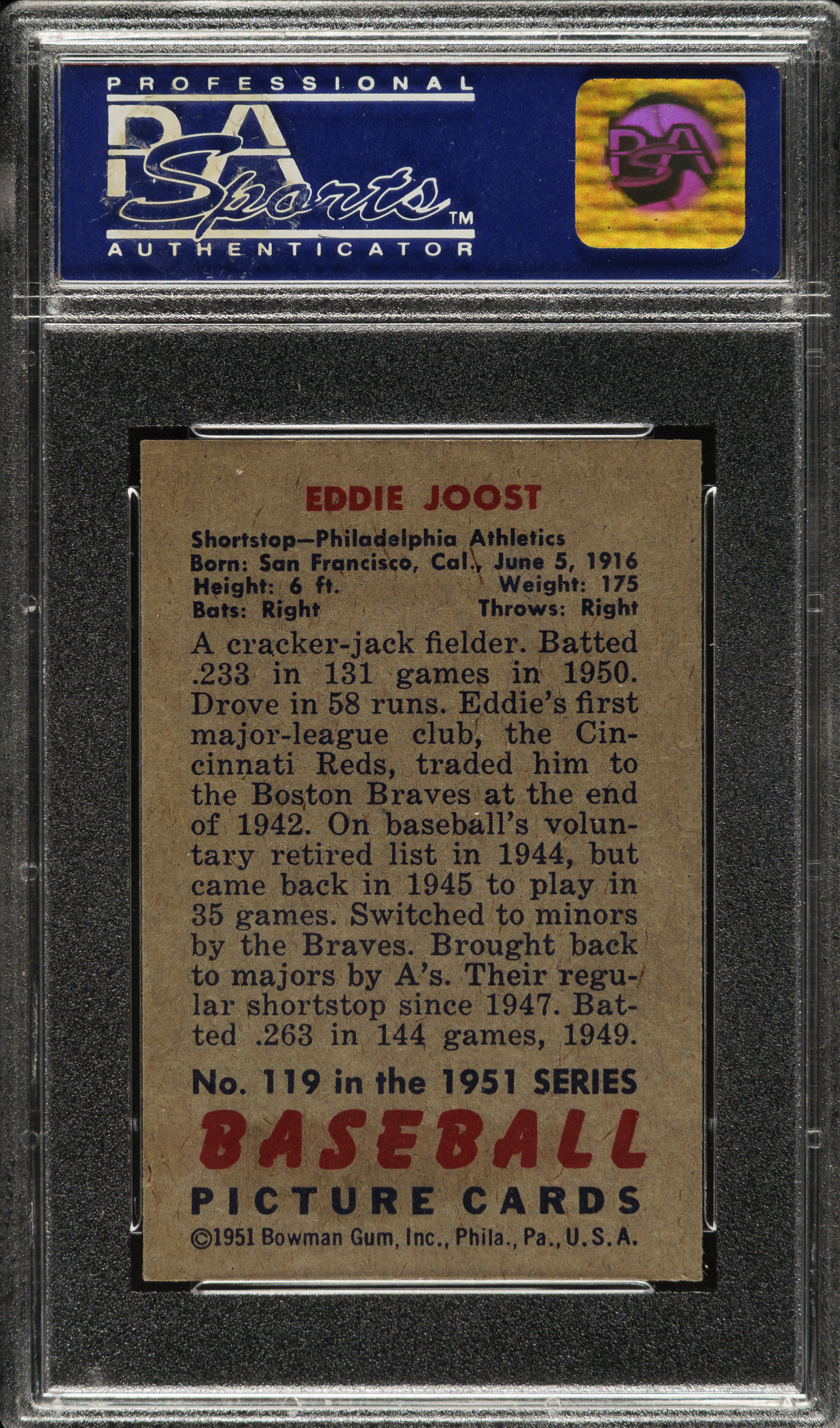 PROFESSIONAL
PSA
Sports™
AUTHENTICATOR

PSA

EDDIE JOOST

Shortstop—Philadelphia Athletics
Born: San Francisco, Cal., June 5, 1916
Height: 6 ft. Weight: 175
Bats: Right Throws: Right

A cracker-jack fielder. Batted .233 in 131 games in 1950. Drove in 58 runs. Eddie's first major-league club, the Cincinnati Reds, traded him to the Boston Braves at the end of 1942. On baseball's voluntary retired list in 1944, but came back in 1945 to play in 35 games. Switched to minors by the Braves. Brought back to majors by A's. Their regular shortstop since 1947. Batted .263 in 144 games, 1949.

No. 119 in the 1951 SERIES
BASEBALL
PICTURE CARDS
©1951 Bowman Gum, Inc., Phila., Pa., U.S.A.